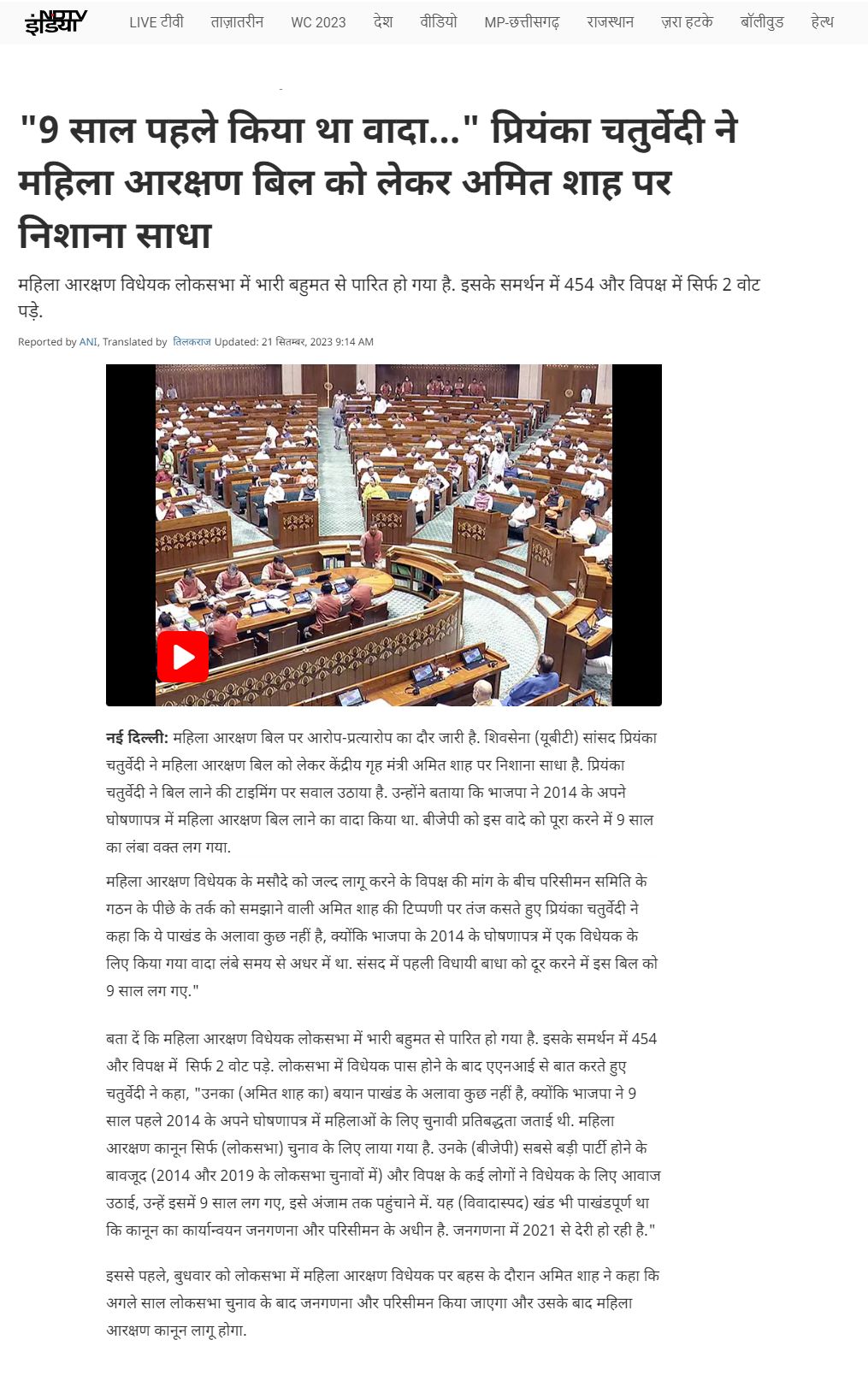 NDTV इंडिया LIVE टीवी ताज़ातरीन WC 2023 देश वीडियो MP-छत्तीसगढ़ राजस्थान ज़रा हटके बॉलीवुड हेल्थ

"9 साल पहले किया था वादा..." प्रियंका चतुर्वेदी ने महिला आरक्षण बिल को लेकर अमित शाह पर निशाना साधा

महिला आरक्षण विधेयक लोकसभा में भारी बहुमत से पारित हो गया है. इसके समर्थन में 454 और विपक्ष में सिर्फ 2 वोट पड़े.

Reported by ANI, Translated by तिलकराज Updated: 21 सितम्बर, 2023 9:14 AM

नई दिल्ली: महिला आरक्षण बिल पर आरोप-प्रत्यारोप का दौर जारी है. शिवसेना (यूबीटी) सांसद प्रियंका चतुर्वेदी ने महिला आरक्षण बिल को लेकर केंद्रीय गृह मंत्री अमित शाह पर निशाना साधा है. प्रियंका चतुर्वेदी ने बिल लाने की टाइमिंग पर सवाल उठाया है. उन्होंने बताया कि भाजपा ने 2014 के अपने घोषणापत्र में महिला आरक्षण बिल लाने का वादा किया था. बीजेपी को इस वादे को पूरा करने में 9 साल का लंबा वक्त लग गया.

महिला आरक्षण विधेयक के मसौदे को जल्द लागू करने के विपक्ष की मांग के बीच परिसीमन समिति के गठन के पीछे के तर्क को समझाने वाली अमित शाह की टिप्पणी पर तंज कसते हुए प्रियंका चतुर्वेदी ने कहा कि ये पाखंड के अलावा कुछ नहीं है, क्योंकि भाजपा के 2014 के घोषणापत्र में एक विधेयक के लिए किया गया वादा लंबे समय से अधर में था. संसद में पहली विधायी बाधा को दूर करने में इस बिल को 9 साल लग गए."

बता दें कि महिला आरक्षण विधेयक लोकसभा में भारी बहुमत से पारित हो गया है. इसके समर्थन में 454 और विपक्ष में सिर्फ 2 वोट पड़े. लोकसभा में विधेयक पास होने के बाद एएनआई से बात करते हुए चतुर्वेदी ने कहा, "उनका (अमित शाह का) बयान पाखंड के अलावा कुछ नहीं है, क्योंकि भाजपा ने 9 साल पहले 2014 के अपने घोषणापत्र में महिलाओं के लिए चुनावी प्रतिबद्धता जताई थी. महिला आरक्षण कानून सिर्फ (लोकसभा) चुनाव के लिए लाया गया है. उनके (बीजेपी) सबसे बड़ी पार्टी होने के बावजूद (2014 और 2019 के लोकसभा चुनावों में) और विपक्ष के कई लोगों ने विधेयक के लिए आवाज उठाई, उन्हें इसमें 9 साल लग गए, इसे अंजाम तक पहुंचाने में. यह (विवादास्पद) खंड भी पाखंडपूर्ण था कि कानून का कार्यान्वयन जनगणना और परिसीमन के अधीन है. जनगणना में 2021 से देरी हो रही है."

इससे पहले, बुधवार को लोकसभा में महिला आरक्षण विधेयक पर बहस के दौरान अमित शाह ने कहा कि अगले साल लोकसभा चुनाव के बाद जनगणना और परिसीमन किया जाएगा और उसके बाद महिला आरक्षण कानून लागू होगा.